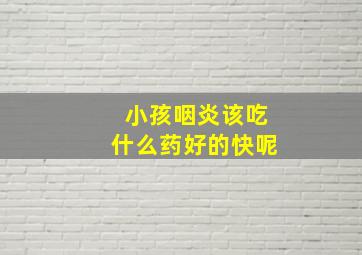 小孩咽炎该吃
什么药好的快呢